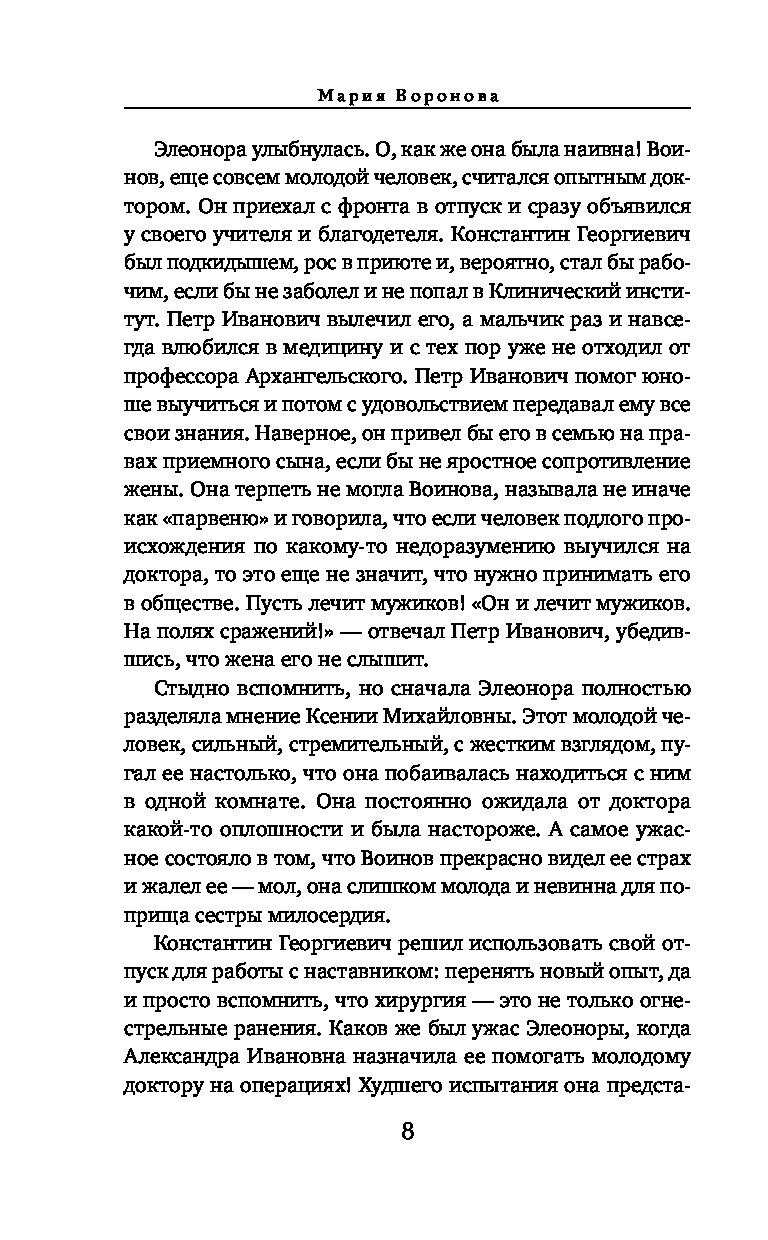 Мария Воронова

Элеонора улыбнулась. О, как же она была наивна! Воинов, еще совсем молодой человек, считался опытным доктором. Он приехал с фронта в отпуск и сразу объявился у своего учителя и благодетеля. Константин Георгиевич был подкидышем, рос в приюте и, вероятно, стал бы рабочим, если бы не заболел и не попал в Клинический институт. Петр Иванович вылечил его, а мальчик раз и навсегда влюбился в медицину и с тех пор уже не отходил от профессора Архангельского. Петр Иванович помог юноше выучиться и потом с удовольствием передавал ему все свои знания. Наверное, он привел бы его в семью на правах приемного сына, если бы не яростное сопротивление жены. Она терпеть не могла Воинова, называла не иначе как «парвеню» и говорила, что если человек подлого происхождения по какому-то недоразумению выучился на доктора, то это еще не значит, что нужно принимать его в обществе. Пусть лечит мужиков! «Он и лечит мужиков. На полях сражений!» — отвечал Петр Иванович, убедившись, что жена его не слышит.

Стыдно вспомнить, но сначала Элеонора полностью разделяла мнение Ксении Михайловны. Этот молодой человек, сильный, стремительный, с жестким взглядом, пугал ее настолько, что она побаивалась находиться с ним в одной комнате. Она постоянно ожидала от доктора какой-то оплошности и была настороже. А самое ужасное состояло в том, что Воинов прекрасно видел ее страх и жалел ее — мол, она слишком молода и невинна для поприща сестры милосердия.

Константин Георгиевич решил использовать свой отпуск для работы с наставником: перенять новый опыт, да и просто вспомнить, что хирургия — это не только огнестрельные ранения. Каков же был ужас Элеоноры, когда Александра Ивановна назначила ее помогать молодому доктору на операциях! Худшего испытания она предста-

8